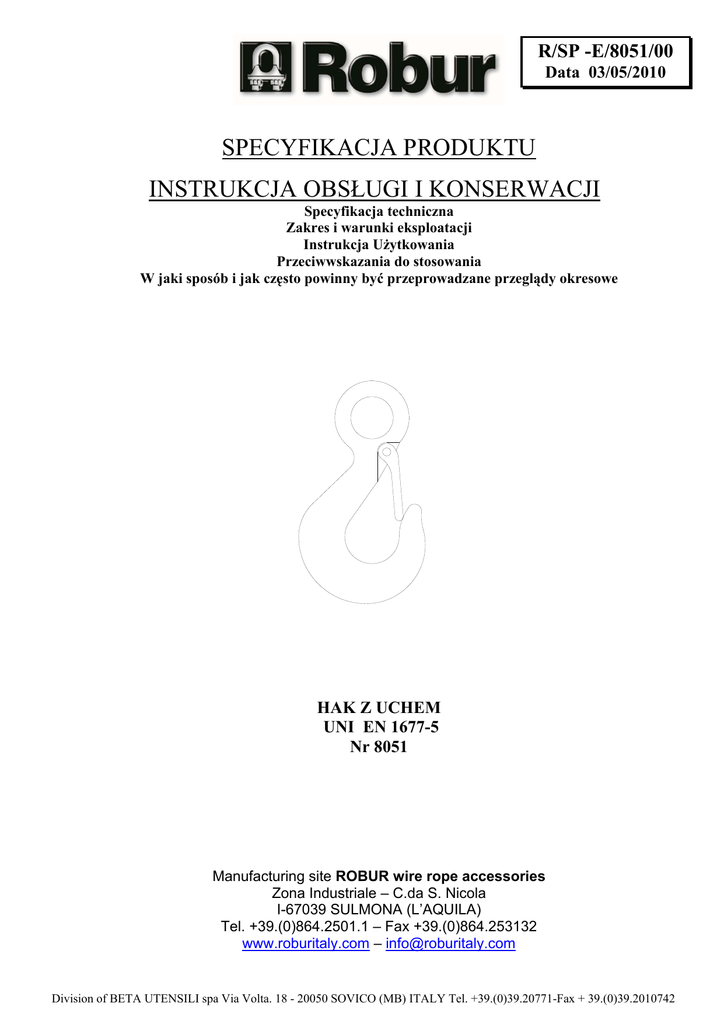 Robur

R/SP -E/8051/00
Data 03/05/2010

SPECYFIKACJA PRODUKTU

INSTRUKCJA OBSŁUGI I KONSERWACJI

Specyfikacja techniczna
Zakres i warunki eksploatacji
Instrukcja Użytkowania
Przeciwwskazania do stosowania
W jaki sposób i jak często powinny być przeprowadzane przeglądy okresowe

HAK Z UCHEM
UNI EN 1677-5
Nr 8051

Manufacturing site ROBUR wire rope accessories
Zona Industriale – C.da S. Nicola
I-67039 SULMONA (L'AQUILA)
Tel. +39.(0)864.2501.1 – Fax +39.(0)864.253132
www.roburitaly.com – info@roburitaly.com

Division of BETA UTENSILI spa Via Volta. 18 - 20050 SOVICO (MB) ITALY Tel. +39.(0)39.20771-Fax + 39.(0)39.2010742